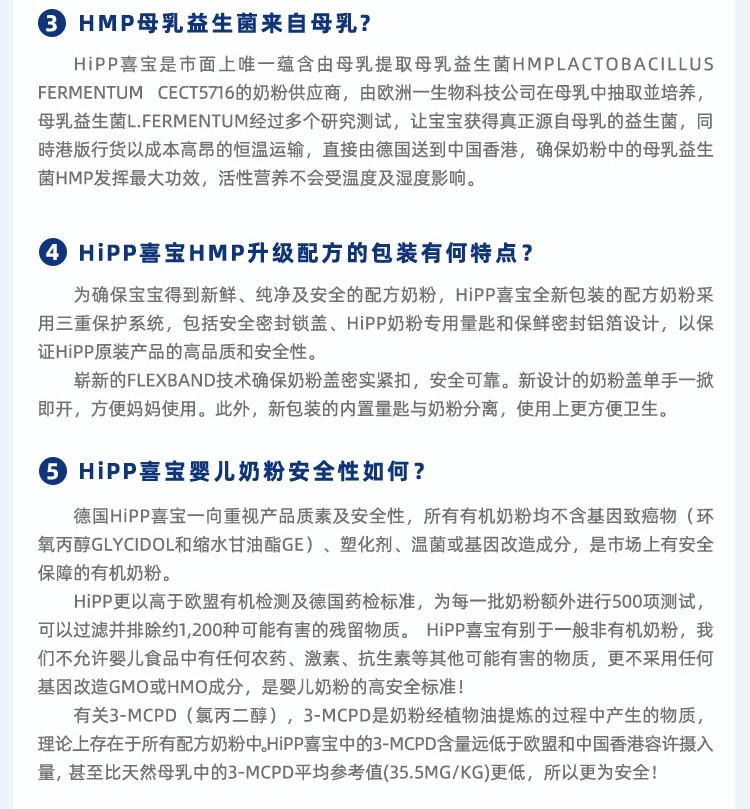 3 HMP母乳益生菌来自母乳？

HiPP喜宝是市面上唯一蕴含由母乳提取母乳益生菌HMPLACTOBACILLUS FERMENTUM CECT5716的奶粉供应商，由欧洲一生物科技公司在母乳中抽取並培养，母乳益生菌L.FERMENTUM经过多个研究测试，让宝宝获得真正源自母乳的益生菌，同時港版行货以成本高昂的恒温运输，直接由德国送到中国香港，确保奶粉中的母乳益生菌HMP发挥最大功效，活性营养不会受温度及湿度影响。

4 HiPP喜宝HMP升级配方的包装有何特点？

为确保宝宝得到新鲜、纯净及安全的配方奶粉，HiPP喜宝全新包装的配方奶粉采用三重保护系统，包括安全密封锁盖、HiPP奶粉专用量匙和保鲜密封铝箔设计，以保证HiPP原装产品的高品质和安全性。

崭新的FLEXBAND技术确保奶粉盖密实紧扣，安全可靠。新设计的奶粉盖单手一掀即开，方便妈妈使用。此外，新包装的内置量匙与奶粉分离，使用上更方便卫生。

5 HiPP喜宝婴儿奶粉安全性如何？

德国HiPP喜宝一向重视产品质素及安全性，所有有机奶粉均不含基因致癌物（环氧丙醇GLYCIDOL和缩水甘油酯GE）、塑化剂、温菌或基因改造成分，是市场上有安全保障的有机奶粉。

HiPP更以高于欧盟有机检测及德国药检标准，为每一批奶粉额外进行500项测试，可以过滤并排除约1,200种可能有害的残留物质。 HiPP喜宝有别于一般非有机奶粉，我们不允许婴儿食品中有任何农药、激素、抗生素等其他可能有害的物质，更不采用任何基因改造GMO或HMO成分，是婴儿奶粉的高安全标准！

有关3-MCPD（氯丙二醇），3-MCPD是奶粉经植物油提炼的过程中产生的物质，理论上存在于所有配方奶粉中。HiPP喜宝中的3-MCPD含量远低于欧盟和中国香港容许摄入量，甚至比天然母乳中的3-MCPD平均参考值(35.5MG/KG)更低，所以更为安全！